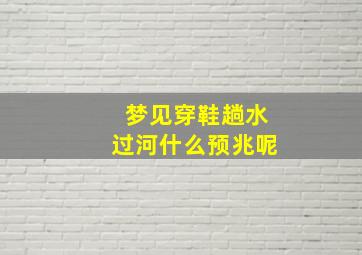 梦见穿鞋趟水
过河什么预兆呢